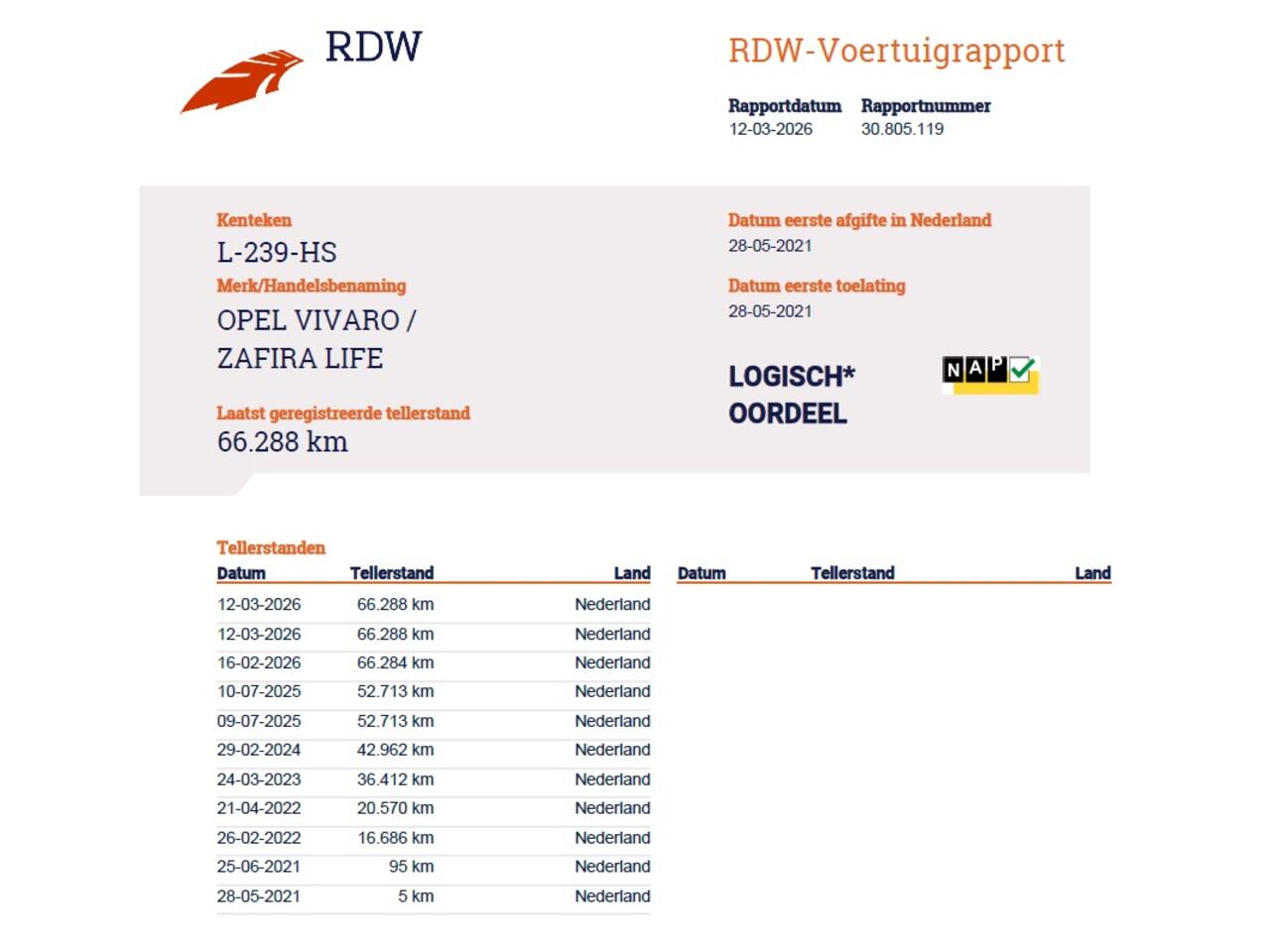 RDW

RDW-Voertuigrapport

Rapportdatum
12-03-2026

Rapportnummer
30.805.119

Kenteken
L-239-HS

Merk/Handelsbenaming
OPEL VIVARO / ZAFIRA LIFE

Laatst geregistreerde tellerstand
66.288 km

Datum eerste afgifte in Nederland
28-05-2021

Datum eerste toelating
28-05-2021

LOGISCH*
OORDEEL

NAP

Tellerstanden

| Datum | Tellerstand | Land |
|---|---|---|
| 12-03-2026 | 66.288 km | Nederland |
| 12-03-2026 | 66.288 km | Nederland |
| 16-02-2026 | 66.284 km | Nederland |
| 10-07-2025 | 52.713 km | Nederland |
| 09-07-2025 | 52.713 km | Nederland |
| 29-02-2024 | 42.962 km | Nederland |
| 24-03-2023 | 36.412 km | Nederland |
| 21-04-2022 | 20.570 km | Nederland |
| 26-02-2022 | 16.686 km | Nederland |
| 25-06-2021 | 95 km | Nederland |
| 28-05-2021 | 5 km | Nederland |

| Datum | Tellerstand | Land |
|---|---|---|